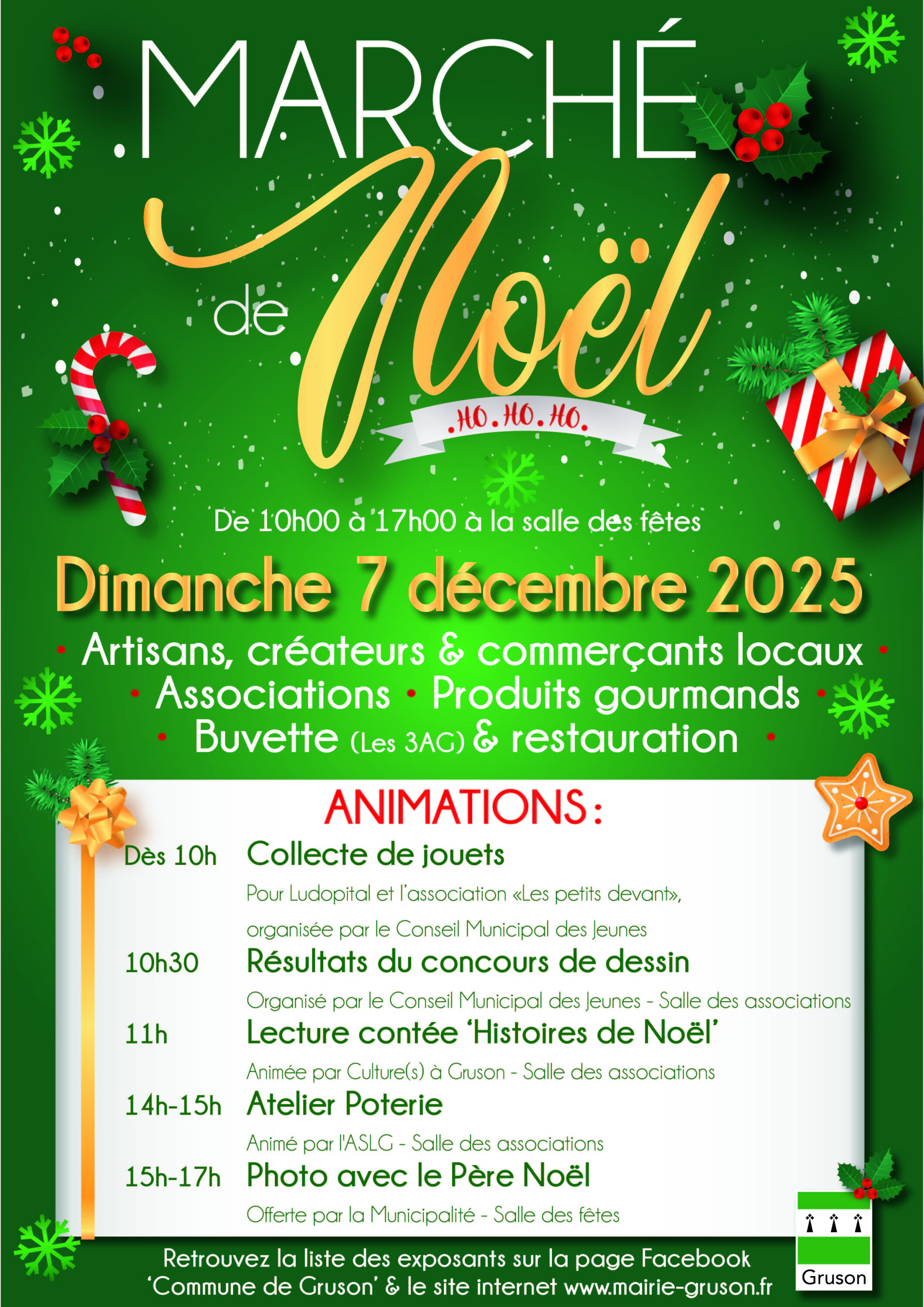 MARCHÉ de Noël

.HO.HO.HO.

De 10h00 à 17h00 à la salle des fêtes

Dimanche 7 décembre 2025

• Artisans, créateurs & commerçants locaux •
• Associations • Produits gourmands •
• Buvette (Les 3AG) & restauration •

ANIMATIONS :

Dès 10h Collecte de jouets
Pour Ludopital et l'association «Les petits devant», organisée par le Conseil Municipal des Jeunes

10h30 Résultats du concours de dessin
Organisé par le Conseil Municipal des Jeunes - Salle des associations

11h Lecture contée 'Histoires de Noël'
Animée par Culture(s) à Gruson - Salle des associations

14h-15h Atelier Poterie
Animé par l'ASLG - Salle des associations

15h-17h Photo avec le Père Noël
Offerte par la Municipalité - Salle des fêtes

Retrouvez la liste des exposants sur la page Facebook 'Commune de Gruson' & le site internet www.mairie-gruson.fr

Gruson